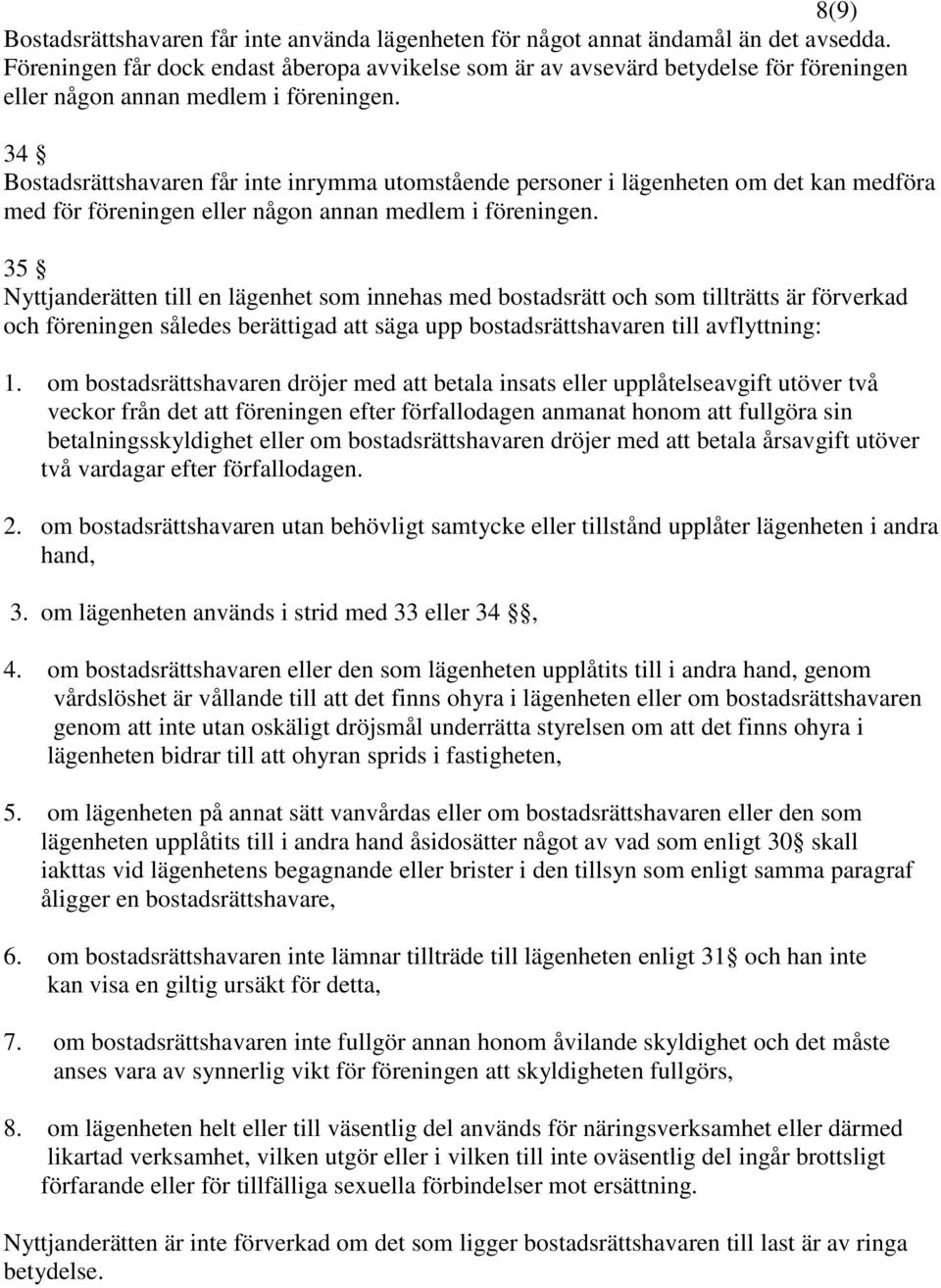 8(9)

Bostadsrättshavaren får inte använda lägenheten för något annat ändamål än det avsedda. Föreningen får dock endast åberopa avvikelse som är av avsevärd betydelse för föreningen eller någon annan medlem i föreningen.

34 §
Bostadsrättshavaren får inte inrymma utomstående personer i lägenheten om det kan medföra med för föreningen eller någon annan medlem i föreningen.

35 §
Nyttjanderätten till en lägenhet som innehas med bostadsrätt och som tillträtts är förverkad och föreningen således berättigad att säga upp bostadsrättshavaren till avflyttning:

1. om bostadsrättshavaren dröjer med att betala insats eller upplåtelseavgift utöver två veckor från det att föreningen efter förfallodagen anmanat honom att fullgöra sin betalningsskyldighet eller om bostadsrättshavaren dröjer med att betala årsavgift utöver två vardagar efter förfallodagen.

2. om bostadsrättshavaren utan behövligt samtycke eller tillstånd upplåter lägenheten i andra hand,

3. om lägenheten används i strid med 33 eller 34 §,

4. om bostadsrättshavaren eller den som lägenheten upplåtits till i andra hand, genom vårdslöshet är vållande till att det finns ohyra i lägenheten eller om bostadsrättshavaren genom att inte utan oskäligt dröjsmål underrätta styrelsen om att det finns ohyra i lägenheten bidrar till att ohyran sprids i fastigheten,

5. om lägenheten på annat sätt vanvårdas eller om bostadsrättshavaren eller den som lägenheten upplåtits till i andra hand åsidosätter något av vad som enligt 30§ skall iakttas vid lägenhetens begagnande eller brister i den tillsyn som enligt samma paragraf åligger en bostadsrättshavare,

6. om bostadsrättshavaren inte lämnar tillträde till lägenheten enligt 31§ och han inte kan visa en giltig ursäkt för detta,

7. om bostadsrättshavaren inte fullgör annan honom åvilande skyldighet och det måste anses vara av synnerlig vikt för föreningen att skyldigheten fullgörs,

8. om lägenheten helt eller till väsentlig del används för näringsverksamhet eller därmed likartad verksamhet, vilken utgör eller i vilken till inte oväsentlig del ingår brottsligt förfarande eller för tillfälliga sexuella förbindelser mot ersättning.

Nyttjanderätten är inte förverkad om det som ligger bostadsrättshavaren till last är av ringa betydelse.